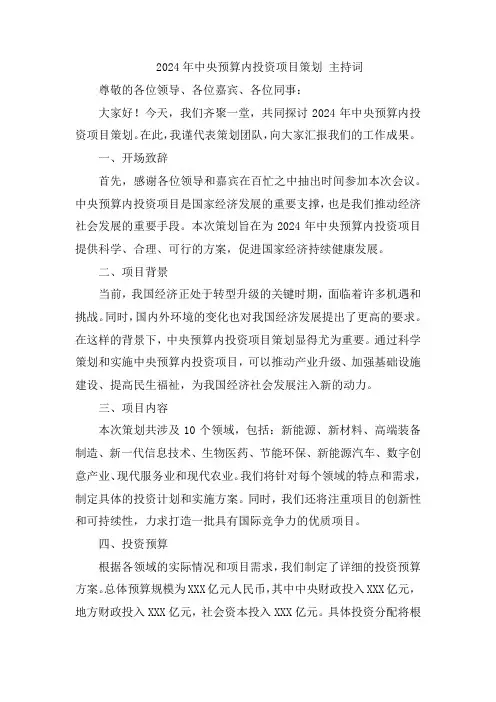 2024年中央预算内投资项目策划 主持词

尊敬的各位领导、各位嘉宾、各位同事：

大家好！今天，我们齐聚一堂，共同探讨2024年中央预算内投资项目策划。在此，我谨代表策划团队，向大家汇报我们的工作成果。

一、开场致辞

首先，感谢各位领导和嘉宾在百忙之中抽出时间参加本次会议。中央预算内投资项目是国家经济发展的重要支撑，也是我们推动经济社会发展的重要手段。本次策划旨在为2024年中央预算内投资项目提供科学、合理、可行的方案，促进国家经济持续健康发展。

二、项目背景

当前，我国经济正处于转型升级的关键时期，面临着许多机遇和挑战。同时，国内外环境的变化也对我国经济发展提出了更高的要求。在这样的背景下，中央预算内投资项目策划显得尤为重要。通过科学策划和实施中央预算内投资项目，可以推动产业升级、加强基础设施建设、提高民生福祉，为我国经济社会发展注入新的动力。

三、项目内容

本次策划共涉及10个领域，包括：新能源、新材料、高端装备制造、新一代信息技术、生物医药、节能环保、新能源汽车、数字创意产业、现代服务业和现代农业。我们将针对每个领域的特点和需求，制定具体的投资计划和实施方案。同时，我们还将注重项目的创新性和可持续性，力求打造一批具有国际竞争力的优质项目。

四、投资预算

根据各领域的实际情况和项目需求，我们制定了详细的投资预算方案。总体预算规模为XXX亿元人民币，其中中央财政投入XXX亿元，地方财政投入XXX亿元，社会资本投入XXX亿元。具体投资分配将根